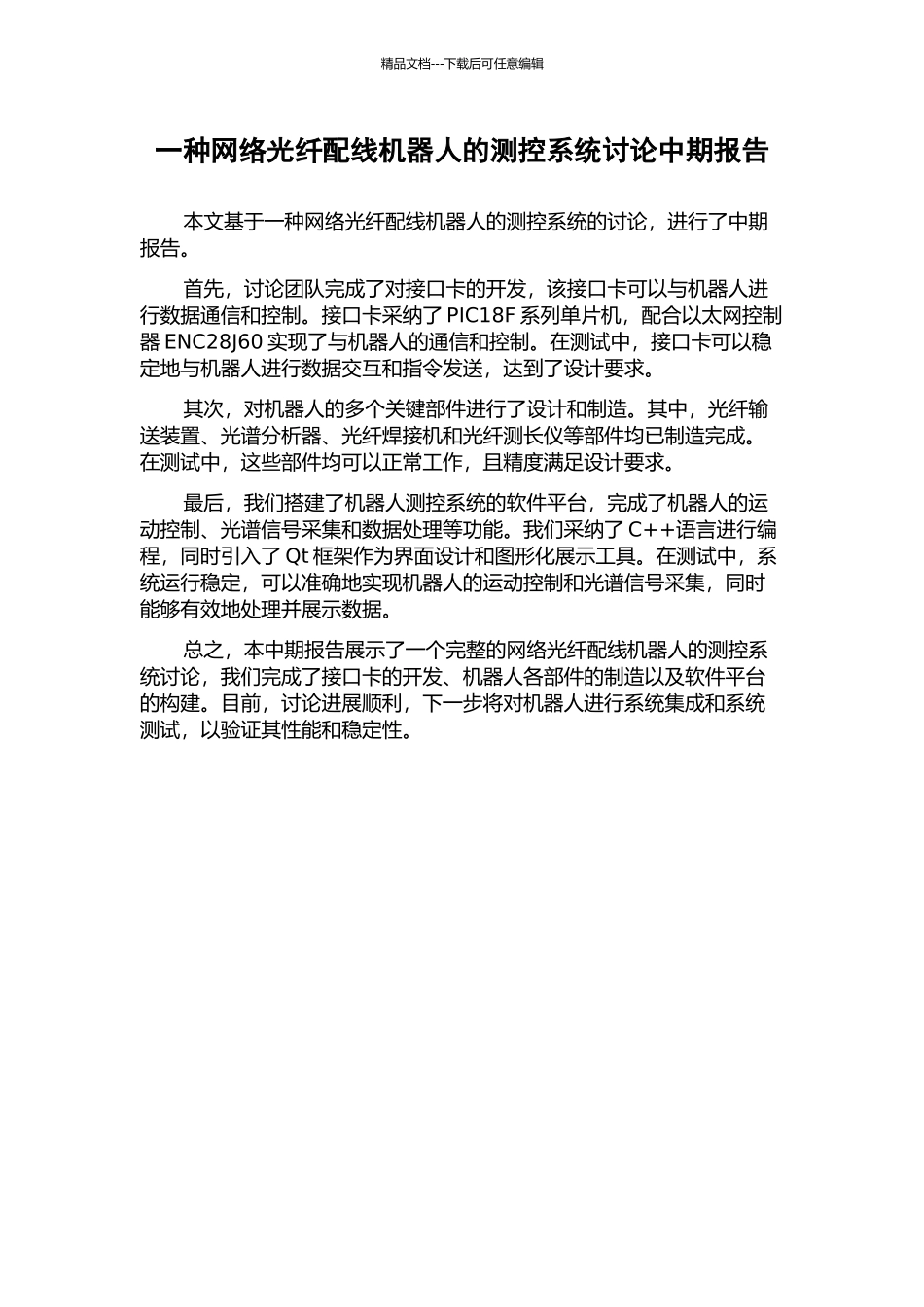 精品文档---下载后可任意编辑

一种网络光纤配线机器人的测控系统讨论中期报告

本文基于一种网络光纤配线机器人的测控系统的讨论，进行了中期报告。

首先，讨论团队完成了对接口卡的开发，该接口卡可以与机器人进行数据通信和控制。接口卡采纳了 PIC18F 系列单片机，配合以太网控制器 ENC28J60 实现了与机器人的通信和控制。在测试中，接口卡可以稳定地与机器人进行数据交互和指令发送，达到了设计要求。

其次，对机器人的多个关键部件进行了设计和制造。其中，光纤输送装置、光谱分析器、光纤焊接机和光纤测长仪等部件均已制造完成。在测试中，这些部件均可以正常工作，且精度满足设计要求。

最后，我们搭建了机器人测控系统的软件平台，完成了机器人的运动控制、光谱信号采集和数据处理等功能。我们采纳了 C++语言进行编程，同时引入了 Qt 框架作为界面设计和图形化展示工具。在测试中，系统运行稳定，可以准确地实现机器人的运动控制和光谱信号采集，同时能够有效地处理并展示数据。

总之，本中期报告展示了一个完整的网络光纤配线机器人的测控系统讨论，我们完成了接口卡的开发、机器人各部件的制造以及软件平台的构建。目前，讨论进展顺利，下一步将对机器人进行系统集成和系统测试，以验证其性能和稳定性。